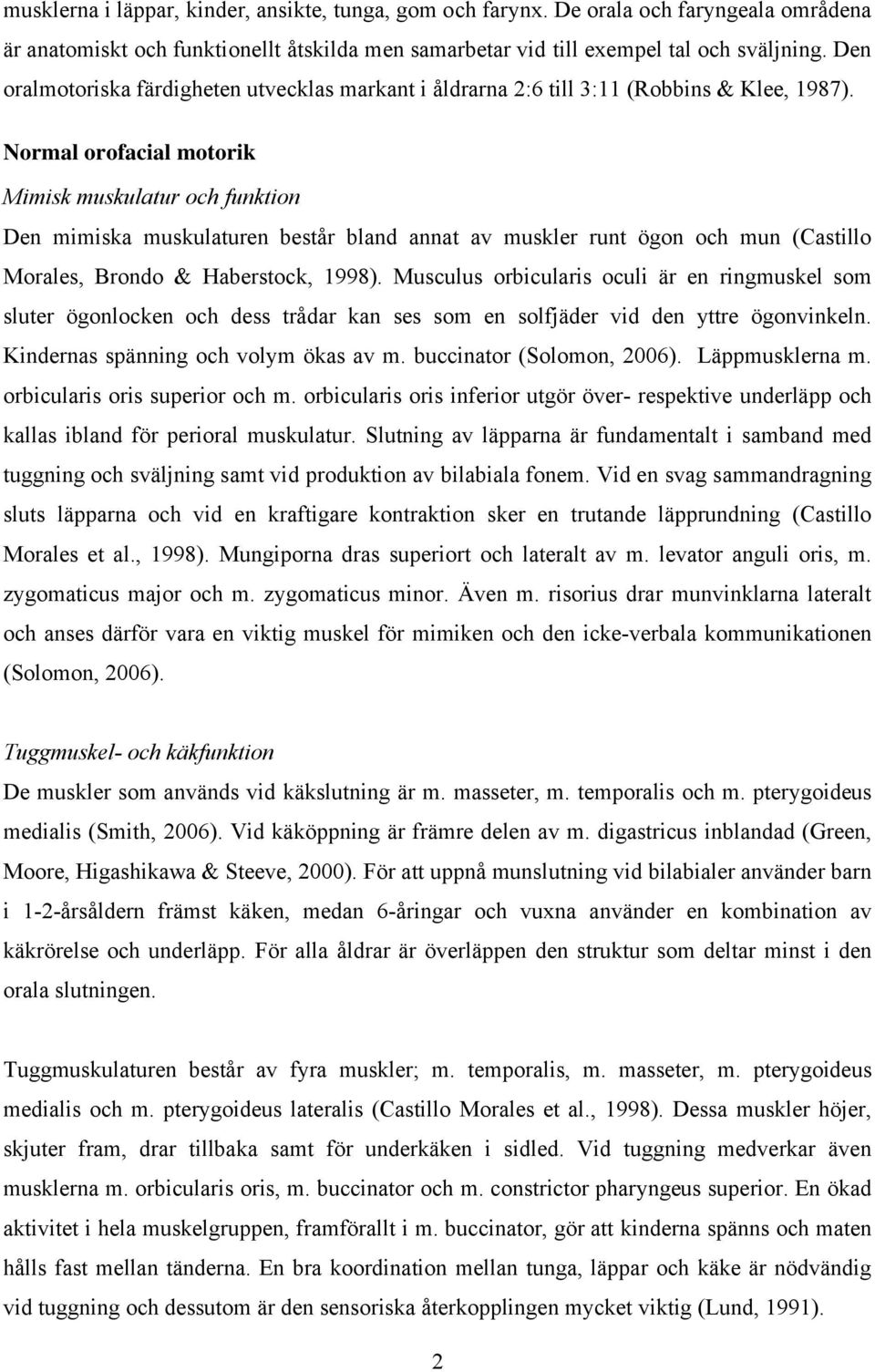 musklerna i läppar, kinder, ansikte, tunga, gom och farynx. De orala och faryngeala områdena är anatomiskt och funktionellt åtskilda men samarbetar vid till exempel tal och sväljning. Den oralmotoriska färdigheten utvecklas markant i åldrarna 2:6 till 3:11 (Robbins & Klee, 1987).

Normal orofacial motorik

Mimisk muskulatur och funktion

Den mimiska muskulaturen består bland annat av muskler runt ögon och mun (Castillo Morales, Brondo & Haberstock, 1998). Musculus orbicularis oculi är en ringmuskel som sluter ögonlocken och dess trådar kan ses som en solfjäder vid den yttre ögonvinkeln. Kindernas spänning och volym ökas av m. buccinator (Solomon, 2006). Läppmusklerna m. orbicularis oris superior och m. orbicularis oris inferior utgör över- respektive underläpp och kallas ibland för perioral muskulatur. Slutning av läpparna är fundamentalt i samband med tuggning och sväljning samt vid produktion av bilabiala fonem. Vid en svag sammandragning sluts läpparna och vid en kraftigare kontraktion sker en trutande läpprundning (Castillo Morales et al., 1998). Mungiporna dras superiort och lateralt av m. levator anguli oris, m. zygomaticus major och m. zygomaticus minor. Även m. risorius drar munvinklarna lateralt och anses därför vara en viktig muskel för mimiken och den icke-verbala kommunikationen (Solomon, 2006).

Tuggmuskel- och käkfunktion

De muskler som används vid käkslutning är m. masseter, m. temporalis och m. pterygoideus medialis (Smith, 2006). Vid käköppning är främre delen av m. digastricus inblandad (Green, Moore, Higashikawa & Steeve, 2000). För att uppnå munslutning vid bilabialer använder barn i 1-2-årsåldern främst käken, medan 6-åringar och vuxna använder en kombination av käkrörelse och underläpp. För alla åldrar är överläppen den struktur som deltar minst i den orala slutningen.

Tuggmuskulaturen består av fyra muskler; m. temporalis, m. masseter, m. pterygoideus medialis och m. pterygoideus lateralis (Castillo Morales et al., 1998). Dessa muskler höjer, skjuter fram, drar tillbaka samt för underkäken i sidled. Vid tuggning medverkar även musklerna m. orbicularis oris, m. buccinator och m. constrictor pharyngeus superior. En ökad aktivitet i hela muskelgruppen, framförallt i m. buccinator, gör att kinderna spänns och maten hålls fast mellan tänderna. En bra koordination mellan tunga, läppar och käke är nödvändig vid tuggning och dessutom är den sensoriska återkopplingen mycket viktig (Lund, 1991).

2